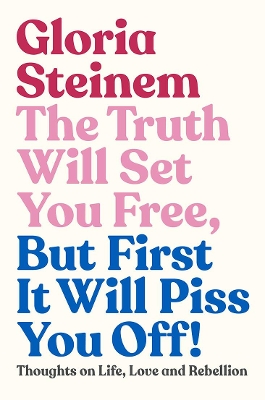 Gloria Steinem

The Truth Will Set You Free, But First It Will Piss You Off!

Thoughts on Life, Love and Rebellion